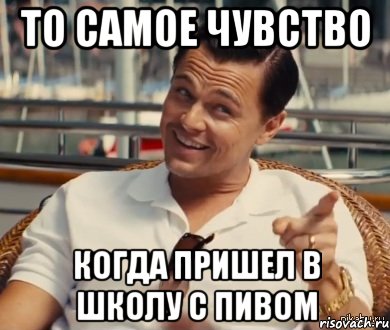 ТО САМОЕ ЧУВСТВО

КОГДА ПРИШЕЛ В ШКОЛУ С ПИВОМ

risovach.ru